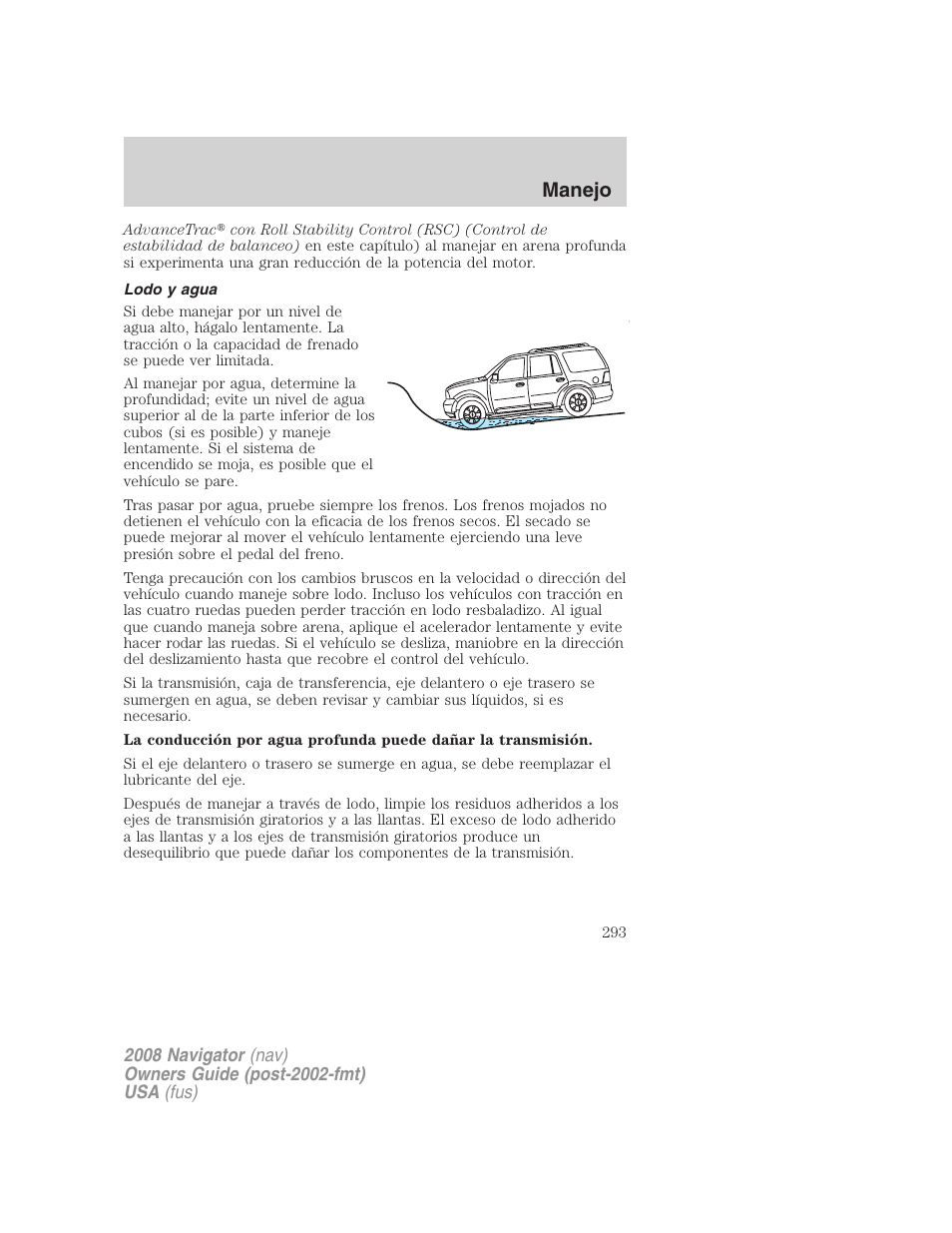 Manejo

AdvanceTrac® con Roll Stability Control (RSC) (Control de estabilidad de balanceo) en este capítulo) al manejar en arena profunda si experimenta una gran reducción de la potencia del motor.

Lodo y agua

Si debe manejar por un nivel de agua alto, hágalo lentamente. La tracción o la capacidad de frenado se puede ver limitada.

Al manejar por agua, determine la profundidad; evite un nivel de agua superior al de la parte inferior de los cubos (si es posible) y maneje lentamente. Si el sistema de encendido se moja, es posible que el vehículo se pare.

Tras pasar por agua, pruebe siempre los frenos. Los frenos mojados no detienen el vehículo con la eficacia de los frenos secos. El secado se puede mejorar al mover el vehículo lentamente ejerciendo una leve presión sobre el pedal del freno.

Tenga precaución con los cambios bruscos en la velocidad o dirección del vehículo cuando maneje sobre lodo. Incluso los vehículos con tracción en las cuatro ruedas pueden perder tracción en lodo resbaladizo. Al igual que cuando maneja sobre arena, aplique el acelerador lentamente y evite hacer rodar las ruedas. Si el vehículo se desliza, maniobre en la dirección del deslizamiento hasta que recobre el control del vehículo.

Si la transmisión, caja de transferencia, eje delantero o eje trasero se sumergen en agua, se deben revisar y cambiar sus líquidos, si es necesario.

La conducción por agua profunda puede dañar la transmisión.

Si el eje delantero o trasero se sumerge en agua, se debe reemplazar el lubricante del eje.

Después de manejar a través de lodo, limpie los residuos adheridos a los ejes de transmisión giratorios y a las llantas. El exceso de lodo adherido a las llantas y a los ejes de transmisión giratorios produce un desequilibrio que puede dañar los componentes de la transmisión.

293

2008 Navigator (nav)
Owners Guide (post-2002-fmt)
USA (fus)